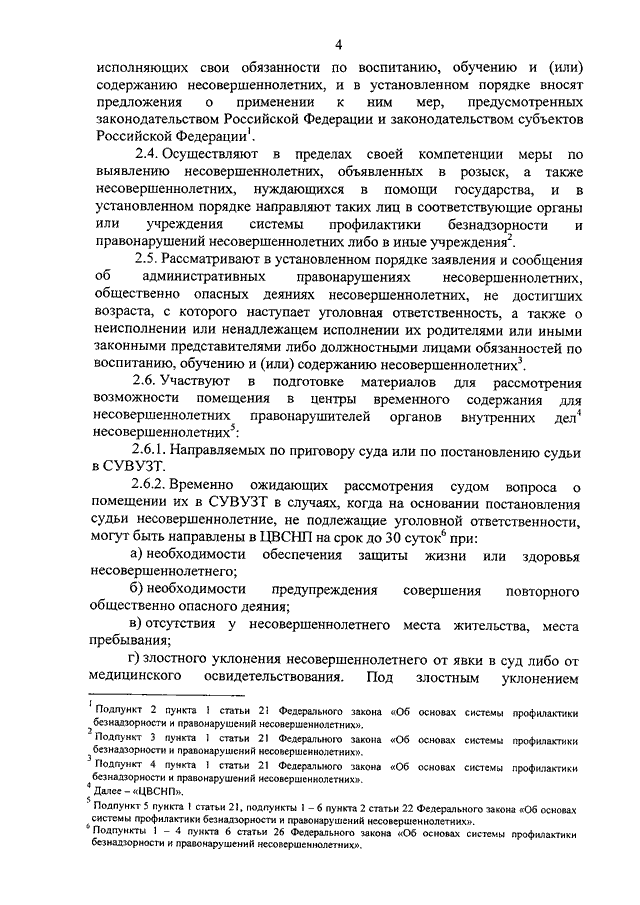 4

исполняющих свои обязанности по воспитанию, обучению и (или) содержанию несовершеннолетних, и в установленном порядке вносят предложения о применении к ним мер, предусмотренных законодательством Российской Федерации и законодательством субъектов Российской Федерации$^1$.

2.4. Осуществляют в пределах своей компетенции меры по выявлению несовершеннолетних, объявленных в розыск, а также несовершеннолетних, нуждающихся в помощи государства, и в установленном порядке направляют таких лиц в соответствующие органы или учреждения системы профилактики безнадзорности и правонарушений несовершеннолетних либо в иные учреждения$^2$.

2.5. Рассматривают в установленном порядке заявления и сообщения об административных правонарушениях несовершеннолетних, общественно опасных деяниях несовершеннолетних, не достигших возраста, с которого наступает уголовная ответственность, а также о неисполнении или ненадлежащем исполнении их родителями или иными законными представителями либо должностными лицами обязанностей по воспитанию, обучению и (или) содержанию несовершеннолетних$^3$.

2.6. Участвуют в подготовке материалов для рассмотрения возможности помещения в центры временного содержания для несовершеннолетних правонарушителей органов внутренних дел$^4$ несовершеннолетних$^5$:

2.6.1. Направляемых по приговору суда или по постановлению судьи в СУВУЗТ.

2.6.2. Временно ожидающих рассмотрения судом вопроса о помещении их в СУВУЗТ в случаях, когда на основании постановления судьи несовершеннолетние, не подлежащие уголовной ответственности, могут быть направлены в ЦВСНП на срок до 30 суток$^6$ при:

а) необходимости обеспечения защиты жизни или здоровья несовершеннолетнего;

б) необходимости предупреждения совершения повторного общественно опасного деяния;

в) отсутствия у несовершеннолетнего места жительства, места пребывания;

г) злостного уклонения несовершеннолетнего от явки в суд либо от медицинского освидетельствования. Под злостным уклонением

$^1$ Подпункт 2 пункта 1 статьи 21 Федерального закона «Об основах системы профилактики безнадзорности и правонарушений несовершеннолетних».
$^2$ Подпункт 3 пункта 1 статьи 21 Федерального закона «Об основах системы профилактики безнадзорности и правонарушений несовершеннолетних».
$^3$ Подпункт 4 пункта 1 статьи 21 Федерального закона «Об основах системы профилактики безнадзорности и правонарушений несовершеннолетних».
$^4$ Далее – «ЦВСНП».
$^5$ Подпункт 5 пункта 1 статьи 21, подпункты 1 – 6 пункта 2 статьи 22 Федерального закона «Об основах системы профилактики безнадзорности и правонарушений несовершеннолетних».
$^6$ Подпункты 1 – 4 пункта 6 статьи 26 Федерального закона «Об основах системы профилактики безнадзорности и правонарушений несовершеннолетних».